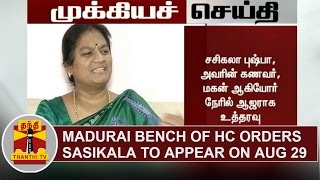 முக்கியச் செய்தி

சசிகலா புஷ்பா, அவரின் கணவர், மகன் ஆகியோர் நேரில் ஆஜராக உத்தரவு

தந்தி
THANTHI TV

MADURAI BENCH OF HC ORDERS SASIKALA TO APPEAR ON AUG 29